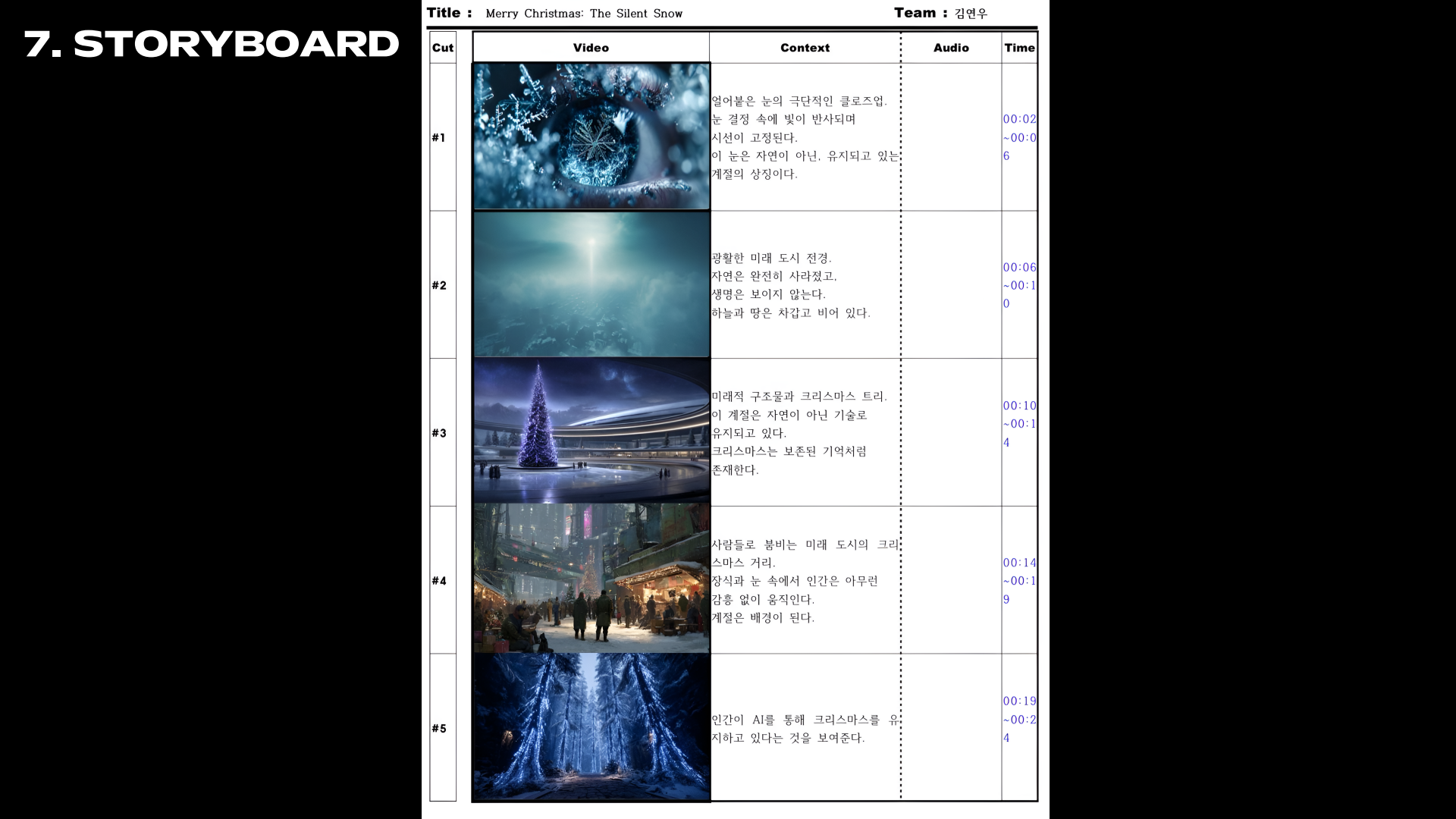 7. STORYBOARD

Title : Merry Christmas: The Silent Snow

Team : 김연우

| Cut | Video | Context | Audio | Time |
|---|---|---|---|---|
| #1 | | 얼어붙은 눈의 극단적인 클로즈업. 눈 결정 속에 빛이 반사되며 시선이 고정된다. 이 눈은 자연이 아닌, 유지되고 있는 계절의 상징이다. | | 00:02 ~00:06 |
| #2 | | 광활한 미래 도시 전경. 자연은 완전히 사라졌고, 생명은 보이지 않는다. 하늘과 땅은 차갑고 비어 있다. | | 00:06 ~00:10 |
| #3 | | 미래적 구조물과 크리스마스 트리. 이 계절은 자연이 아닌 기술로 유지되고 있다. 크리스마스는 보존된 기억처럼 존재한다. | | 00:10 ~00:14 |
| #4 | | 사람들로 붐비는 미래 도시의 크리스마스 거리. 장식과 눈 속에서 인간은 아무런 감흥 없이 움직인다. 계절은 배경이 된다. | | 00:14 ~00:19 |
| #5 | | 인간이 AI를 통해 크리스마스를 유지하고 있다는 것을 보여준다. | | 00:19 ~00:24 |